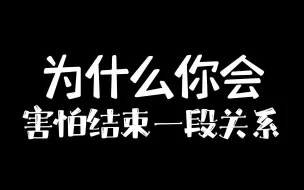 为什么你会
害怕结束一段关系